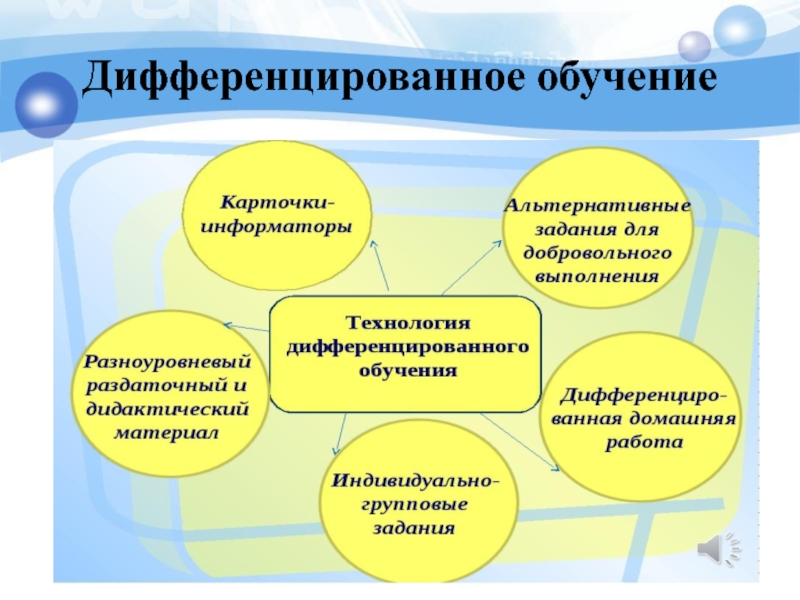 Дифференцированное обучение

Карточки-информаторы

Альтернативные задания для добровольного выполнения

Технология дифференцированного обучения

Разноуровневый раздаточный и дидактический материал

Дифференцированная домашняя работа

Индивидуально-групповые задания